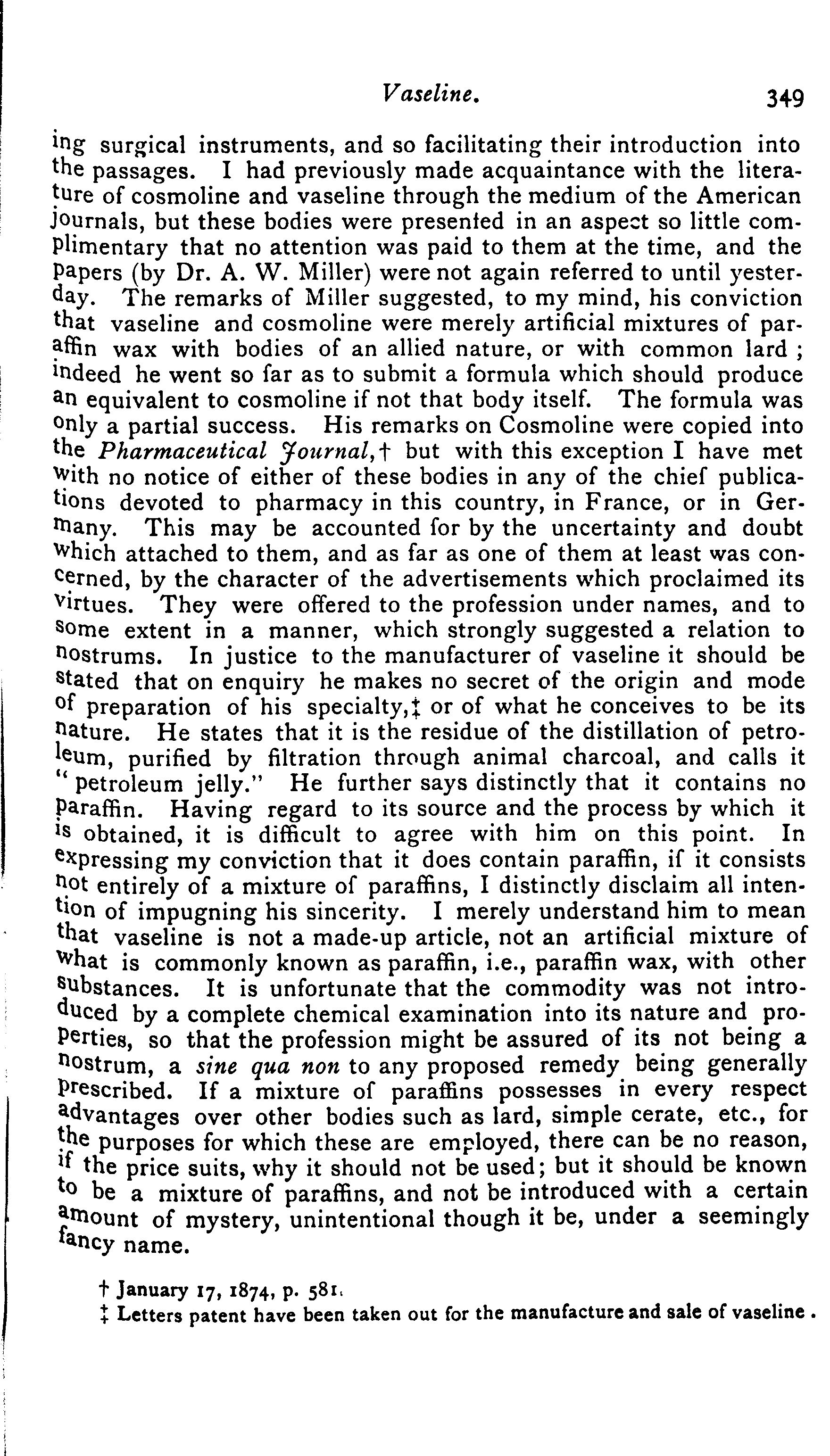 Vaseline. 349

ing surgical instruments, and so facilitating their introduction into the passages. I had previously made acquaintance with the literature of cosmoline and vaseline through the medium of the American journals, but these bodies were presented in an aspect so little complimentary that no attention was paid to them at the time, and the papers (by Dr. A. W. Miller) were not again referred to until yesterday. The remarks of Miller suggested, to my mind, his conviction that vaseline and cosmoline were merely artificial mixtures of paraffin wax with bodies of an allied nature, or with common lard; indeed he went so far as to submit a formula which should produce an equivalent to cosmoline if not that body itself. The formula was only a partial success. His remarks on Cosmoline were copied into the Pharmaceutical Journal,† but with this exception I have met with no notice of either of these bodies in any of the chief publications devoted to pharmacy in this country, in France, or in Germany. This may be accounted for by the uncertainty and doubt which attached to them, and as far as one of them at least was concerned, by the character of the advertisements which proclaimed its virtues. They were offered to the profession under names, and to some extent in a manner, which strongly suggested a relation to nostrums. In justice to the manufacturer of vaseline it should be stated that on enquiry he makes no secret of the origin and mode of preparation of his specialty,‡ or of what he conceives to be its nature. He states that it is the residue of the distillation of petroleum, purified by filtration through animal charcoal, and calls it "petroleum jelly." He further says distinctly that it contains no paraffin. Having regard to its source and the process by which it is obtained, it is difficult to agree with him on this point. In expressing my conviction that it does contain paraffin, if it consists not entirely of a mixture of paraffins, I distinctly disclaim all intention of impugning his sincerity. I merely understand him to mean that vaseline is not a made-up article, not an artificial mixture of what is commonly known as paraffin, i.e., paraffin wax, with other substances. It is unfortunate that the commodity was not introduced by a complete chemical examination into its nature and properties, so that the profession might be assured of its not being a nostrum, a sine qua non to any proposed remedy being generally prescribed. If a mixture of paraffins possesses in every respect advantages over other bodies such as lard, simple cerate, etc., for the purposes for which these are employed, there can be no reason, if the price suits, why it should not be used; but it should be known to be a mixture of paraffins, and not be introduced with a certain amount of mystery, unintentional though it be, under a seemingly fancy name.

† January 17, 1874, p. 581.
‡ Letters patent have been taken out for the manufacture and sale of vaseline.